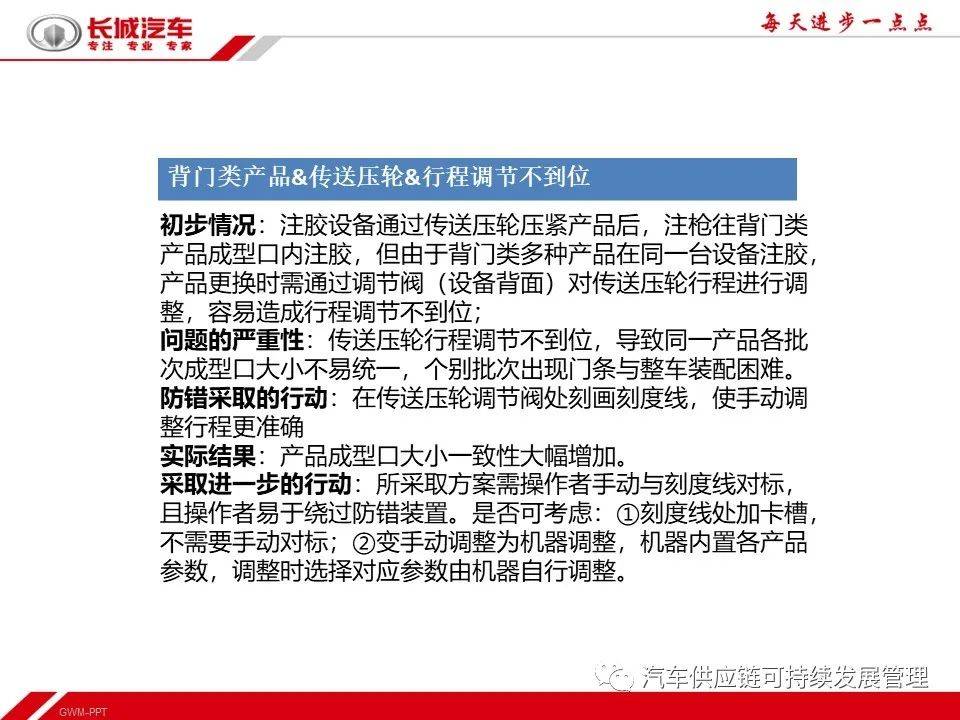 长城汽车
专注 专业 专家

每天进步一点点

背门类产品&传送压轮&行程调节不到位

初步情况：注胶设备通过传送压轮压紧产品后，注枪往背门类产品成型口内注胶，但由于背门类多种产品在同一台设备注胶，产品更换时需通过调节阀（设备背面）对传送压轮行程进行调整，容易造成行程调节不到位；
问题的严重性：传送压轮行程调节不到位，导致同一产品各批次成型口大小不易统一，个别批次出现门条与整车装配困难。
防错采取的行动：在传送压轮调节阀处刻画刻度线，使手动调整行程更准确
实际结果：产品成型口大小一致性大幅增加。
采取进一步的行动：所采取方案需操作者手动与刻度线对标，且操作者易于绕过防错装置。是否可考虑：①刻度线处加卡槽，不需要手动对标；②变手动调整为机器调整，机器内置各产品参数，调整时选择对应参数由机器自行调整。

汽车供应链可持续发展管理

GWM-PPT